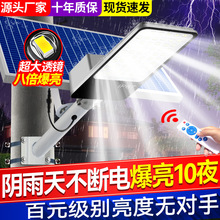 源头厂家 十年质保 现货速发

超大透镜
八倍爆亮

阴雨天不断电爆亮10夜

百元级别亮度无对手